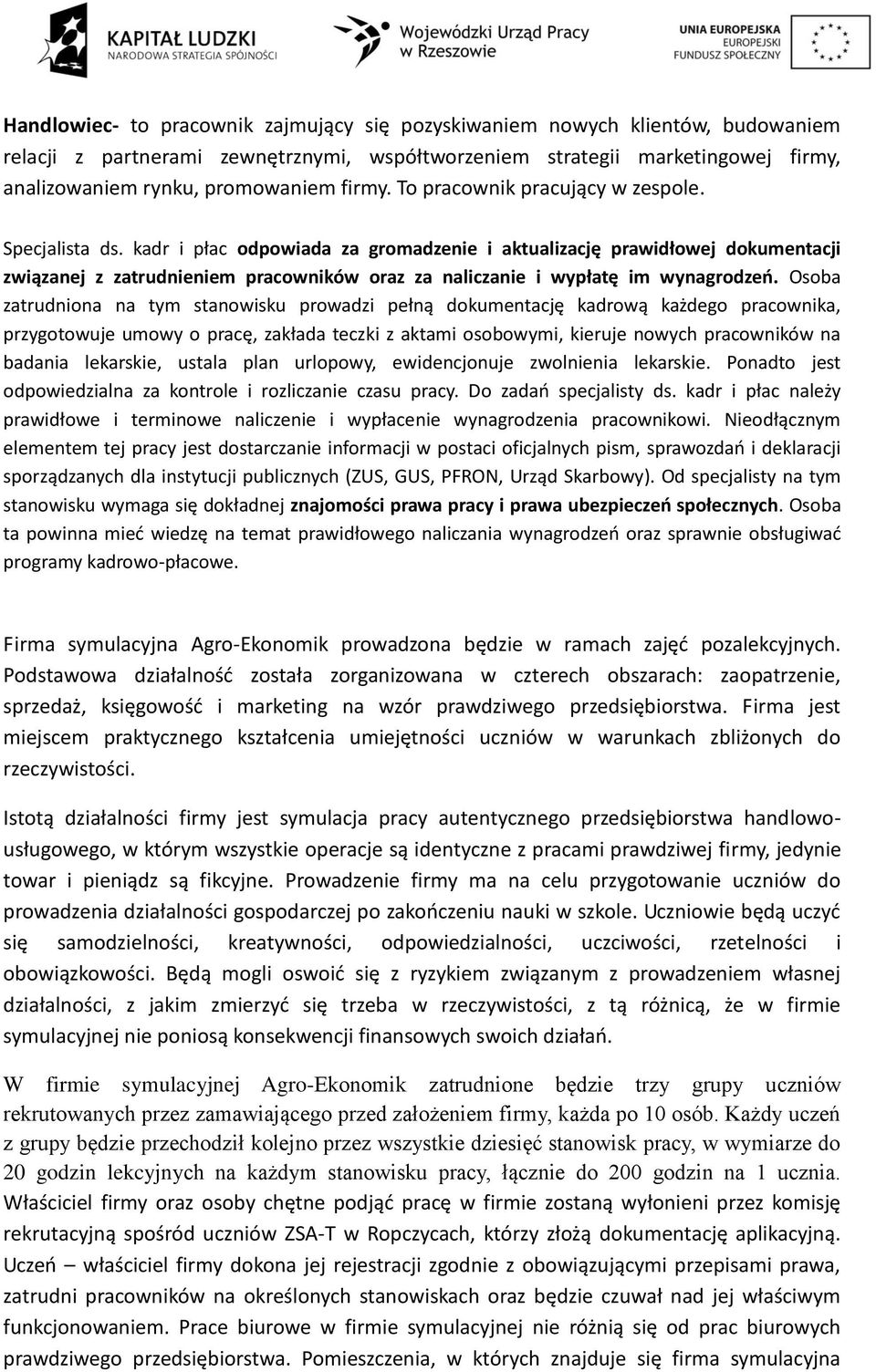 KAPITAŁ LUDZKI
NARODOWA STRATEGIA SPÓJNOŚCI

Wojewódzki Urząd Pracy w Rzeszowie

UNIA EUROPEJSKA
EUROPEJSKI FUNDUSZ SPOŁECZNY

Handlowiec- to pracownik zajmujący się pozyskiwaniem nowych klientów, budowaniem relacji z partnerami zewnętrznymi, współtworzeniem strategii marketingowej firmy, analizowaniem rynku, promowaniem firmy. To pracownik pracujący w zespole.

Specjalista ds. kadr i płac odpowiada za gromadzenie i aktualizację prawidłowej dokumentacji związanej z zatrudnieniem pracowników oraz za naliczanie i wypłatę im wynagrodzeń. Osoba zatrudniona na tym stanowisku prowadzi pełną dokumentację kadrową każdego pracownika, przygotowuje umowy o pracę, zakłada teczki z aktami osobowymi, kieruje nowych pracowników na badania lekarskie, ustala plan urlopowy, ewidencjonuje zwolnienia lekarskie. Ponadto jest odpowiedzialna za kontrole i rozliczanie czasu pracy. Do zadań specjalisty ds. kadr i płac należy prawidłowe i terminowe naliczenie i wypłacenie wynagrodzenia pracownikowi. Nieodłącznym elementem tej pracy jest dostarczanie informacji w postaci oficjalnych pism, sprawozdań i deklaracji sporządzanych dla instytucji publicznych (ZUS, GUS, PFRON, Urząd Skarbowy). Od specjalisty na tym stanowisku wymaga się dokładnej znajomości prawa pracy i prawa ubezpieczeń społecznych. Osoba ta powinna mieć wiedzę na temat prawidłowego naliczania wynagrodzeń oraz sprawnie obsługiwać programy kadrowo-płacowe.

Firma symulacyjna Agro-Ekonomik prowadzona będzie w ramach zajęć pozalekcyjnych. Podstawowa działalność została zorganizowana w czterech obszarach: zaopatrzenie, sprzedaż, księgowość i marketing na wzór prawdziwego przedsiębiorstwa. Firma jest miejscem praktycznego kształcenia umiejętności uczniów w warunkach zbliżonych do rzeczywistości.

Istotą działalności firmy jest symulacja pracy autentycznego przedsiębiorstwa handlowo-usługowego, w którym wszystkie operacje są identyczne z pracami prawdziwej firmy, jedynie towar i pieniądz są fikcyjne. Prowadzenie firmy ma na celu przygotowanie uczniów do prowadzenia działalności gospodarczej po zakończeniu nauki w szkole. Uczniowie będą uczyć się samodzielności, kreatywności, odpowiedzialności, uczciwości, rzetelności i obowiązkowości. Będą mogli oswoić się z ryzykiem związanym z prowadzeniem własnej działalności, z jakim zmierzyć się trzeba w rzeczywistości, z tą różnicą, że w firmie symulacyjnej nie poniosą konsekwencji finansowych swoich działań.

W firmie symulacyjnej Agro-Ekonomik zatrudnione będzie trzy grupy uczniów rekrutowanych przez zamawiającego przed założeniem firmy, każda po 10 osób. Każdy uczeń z grupy będzie przechodził kolejno przez wszystkie dziesięć stanowisk pracy, w wymiarze do 20 godzin lekcyjnych na każdym stanowisku pracy, łącznie do 200 godzin na 1 ucznia. Właściciel firmy oraz osoby chętne podjąć pracę w firmie zostaną wyłonieni przez komisję rekrutacyjną spośród uczniów ZSA-T w Ropczycach, którzy złożą dokumentację aplikacyjną. Uczeń – właściciel firmy dokona jej rejestracji zgodnie z obowiązującymi przepisami prawa, zatrudni pracowników na określonych stanowiskach oraz będzie czuwał nad jej właściwym funkcjonowaniem. Prace biurowe w firmie symulacyjnej nie różnią się od prac biurowych prawdziwego przedsiębiorstwa. Pomieszczenia, w których znajduje się firma symulacyjna